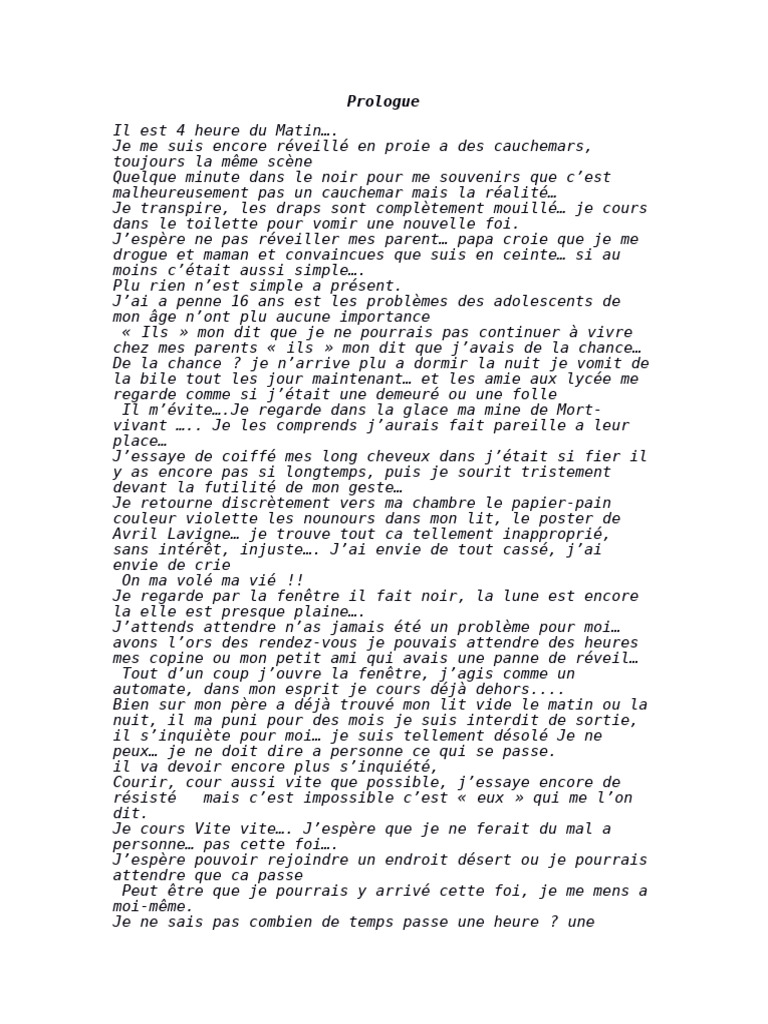 Prologue

Il est 4 heure du Matin….
Je me suis encore réveillé en proie a des cauchemars, toujours la même scène
Quelque minute dans le noir pour me souvenirs que c'est malheureusement pas un cauchemar mais la réalité…
Je transpire, les draps sont complètement mouillé… je cours dans le toilette pour vomir une nouvelle foi.
J'espère ne pas réveiller mes parent… papa croie que je me drogue et maman et convaincues que suis en ceinte… si au moins c'était aussi simple….
Plu rien n'est simple a présent.
J'ai a penne 16 ans est les problèmes des adolescents de mon âge n'ont plu aucune importance
« Ils » mon dit que je ne pourrais pas continuer à vivre chez mes parents « ils » mon dit que j'avais de la chance…
De la chance ? je n'arrive plu a dormir la nuit je vomit de la bile tout les jour maintenant… et les amie aux lycée me regarde comme si j'était une demeuré ou une folle
Il m'évite….Je regarde dans la glace ma mine de Mort-vivant ….. Je les comprends j'aurais fait pareille a leur place…
J'essaye de coiffé mes long cheveux dans j'était si fier il y as encore pas si longtemps, puis je sourit tristement devant la futilité de mon geste…
Je retourne discrètement vers ma chambre le papier-pain couleur violette les nounours dans mon lit, le poster de Avril Lavigne… je trouve tout ca tellement inapproprié, sans intérêt, injuste…. J'ai envie de tout cassé, j'ai envie de crie
On ma volé ma vié !!
Je regarde par la fenêtre il fait noir, la lune est encore la elle est presque plaine….
J'attends attendre n'as jamais été un problème pour moi… avons l'ors des rendez-vous je pouvais attendre des heures mes copine ou mon petit ami qui avais une panne de réveil…
Tout d'un coup j'ouvre la fenêtre, j'agis comme un automate, dans mon esprit je cours déjà dehors....
Bien sur mon père a déjà trouvé mon lit vide le matin ou la nuit, il ma puni pour des mois je suis interdit de sortie, il s'inquiète pour moi… je suis tellement désolé Je ne peux… je ne doit dire a personne ce qui se passe.
il va devoir encore plus s'inquiété,
Courir, cour aussi vite que possible, j'essaye encore de résisté mais c'est impossible c'est « eux » qui me l'on dit.
Je cours Vite vite…. J'espère que je ne ferait du mal a personne… pas cette foi….
J'espère pouvoir rejoindre un endroit désert ou je pourrais attendre que ca passe
Peut être que je pourrais y arrivé cette foi, je me mens a moi-même.
Je ne sais pas combien de temps passe une heure ? une